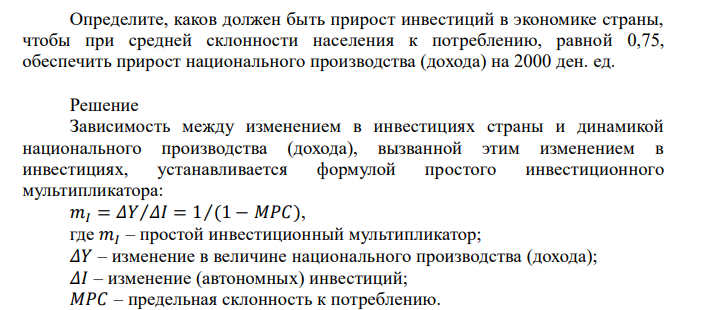 Определите, каков должен быть прирост инвестиций в экономике страны, чтобы при средней склонности населения к потреблению, равной 0,75, обеспечить прирост национального производства (дохода) на 2000 ден. ед.

Решение

Зависимость между изменением в инвестициях страны и динамикой национального производства (дохода), вызванной этим изменением в инвестициях, устанавливается формулой простого инвестиционного мультипликатора:

$m_I = \Delta Y/\Delta I = 1/(1 - MPC)$,

где $m_I$ – простой инвестиционный мультипликатор;

$\Delta Y$ – изменение в величине национального производства (дохода);

$\Delta I$ – изменение (автономных) инвестиций;

$MPC$ – предельная склонность к потреблению.